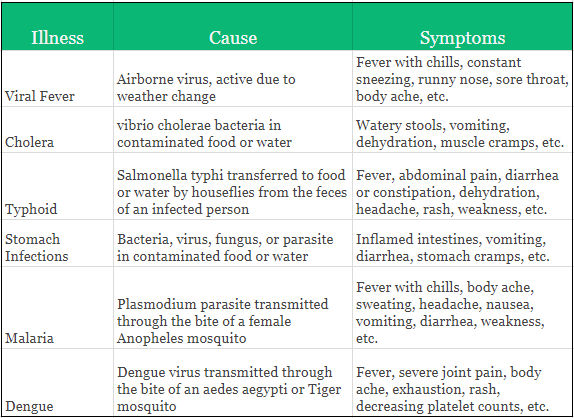 | Illness | Cause | Symptoms |
|---|---|---|
| Viral Fever | Airborne virus, active due to weather change | Fever with chills, constant sneezing, runny nose, sore throat, body ache, etc. |
| Cholera | vibrio cholerae bacteria in contaminated food or water | Watery stools, vomiting, dehydration, muscle cramps, etc. |
| Typhoid | Salmonella typhi transferred to food or water by houseflies from the feces of an infected person | Fever, abdominal pain, diarrhea or constipation, dehydration, headache, rash, weakness, etc. |
| Stomach Infections | Bacteria, virus, fungus, or parasite in contaminated food or water | Inflamed intestines, vomiting, diarrhea, stomach cramps, etc. |
| Malaria | Plasmodium parasite transmitted through the bite of a female Anopheles mosquito | Fever with chills, body ache, sweating, headache, nausea, vomiting, diarrhea, weakness, etc. |
| Dengue | Dengue virus transmitted through the bite of an aedes aegypti or Tiger mosquito | Fever, severe joint pain, body ache, exhaustion, rash, decreasing platelet counts, etc. |